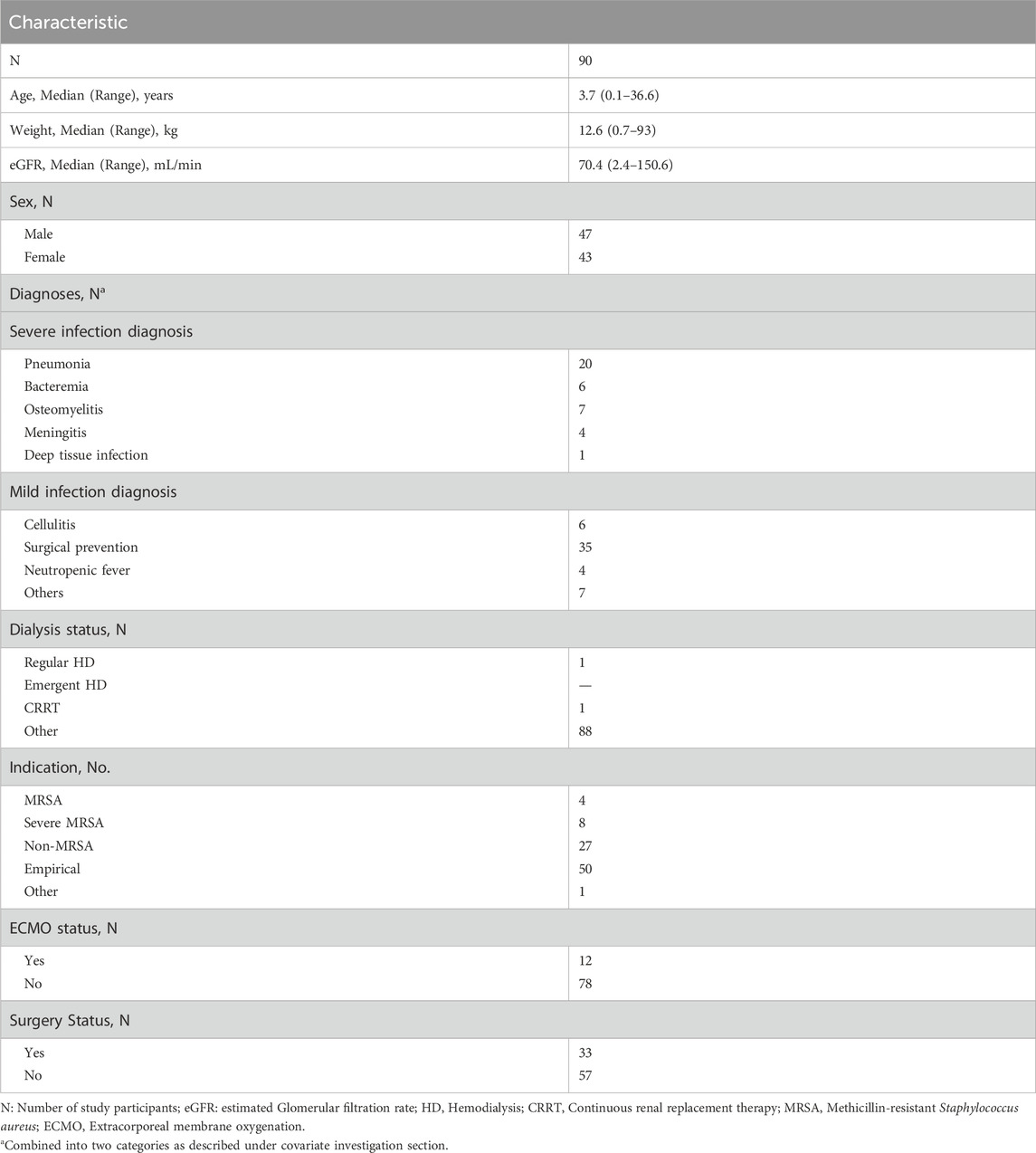 | Characteristic | |
|---|---|
| N | 90 |
| Age, Median (Range), years | 3.7 (0.1–36.6) |
| Weight, Median (Range), kg | 12.6 (0.7–93) |
| eGFR, Median (Range), mL/min | 70.4 (2.4–150.6) |
| Sex, N | |
| Male | 47 |
| Female | 43 |
| Diagnoses, N$^a$ | |
| Severe infection diagnosis | |
| Pneumonia | 20 |
| Bacteremia | 6 |
| Osteomyelitis | 7 |
| Meningitis | 4 |
| Deep tissue infection | 1 |
| Mild infection diagnosis | |
| Cellulitis | 6 |
| Surgical prevention | 35 |
| Neutropenic fever | 4 |
| Others | 7 |
| Dialysis status, N | |
| Regular HD | 1 |
| Emergent HD | — |
| CRRT | 1 |
| Other | 88 |
| Indication, No. | |
| MRSA | 4 |
| Severe MRSA | 8 |
| Non-MRSA | 27 |
| Empirical | 50 |
| Other | 1 |
| ECMO status, N | |
| Yes | 12 |
| No | 78 |
| Surgery Status, N | |
| Yes | 33 |
| No | 57 |

N: Number of study participants; eGFR: estimated Glomerular filtration rate; HD, Hemodialysis; CRRT, Continuous renal replacement therapy; MRSA, Methicillin-resistant Staphylococcus aureus; ECMO, Extracorporeal membrane oxygenation.

$^a$Combined into two categories as described under covariate investigation section.